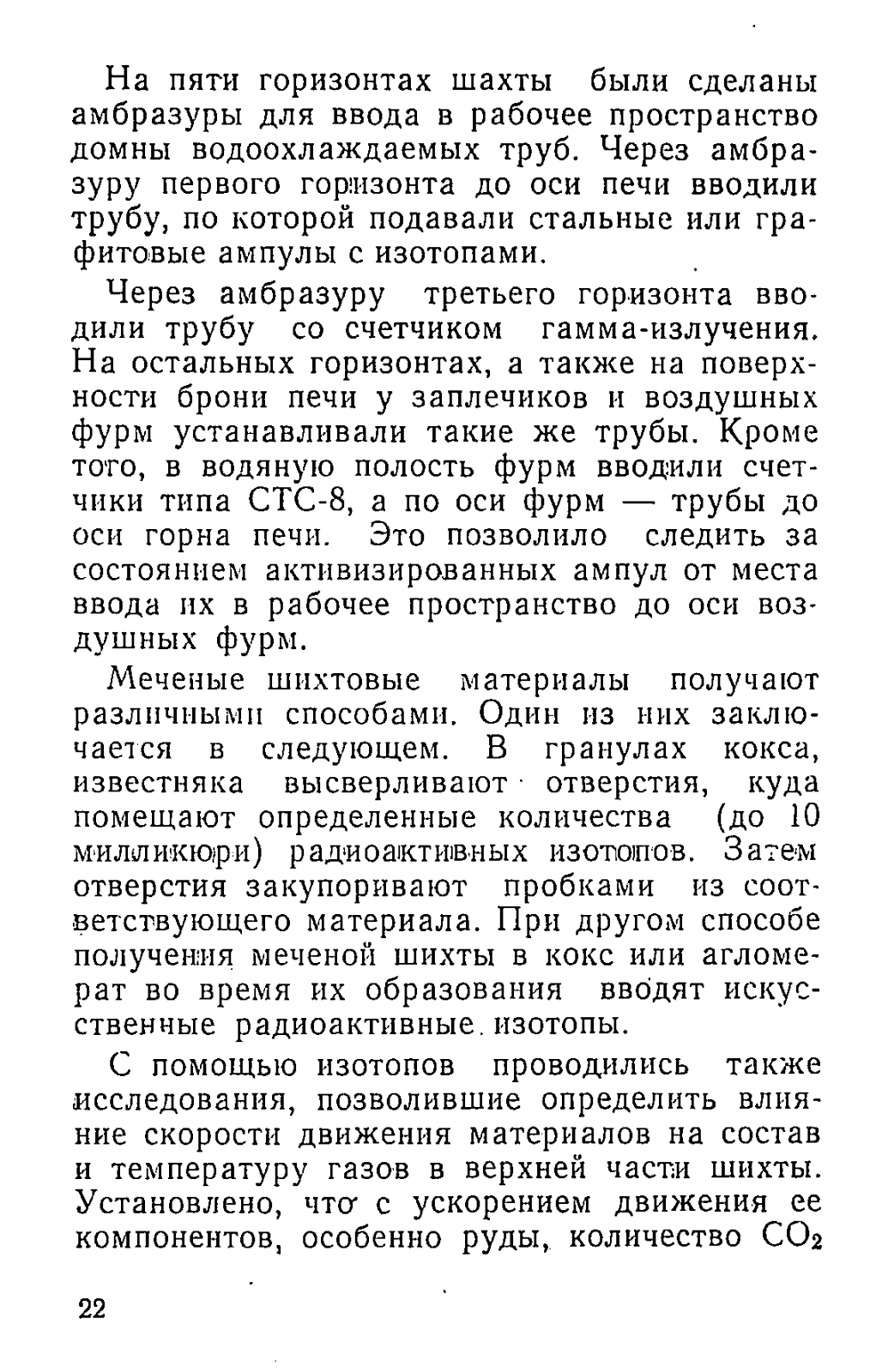 На пяти горизонтах шахты были сделаны амбразуры для ввода в рабочее пространство домны водоохлаждаемых труб. Через амбразуру первого горизонта до оси печи вводили трубу, по которой подавали стальные или графитовые ампулы с изотопами.

Через амбразуру третьего горизонта вводили трубу со счетчиком гамма-излучения. На остальных горизонтах, а также на поверхности брони печи у заплечиков и воздушных фурм устанавливали такие же трубы. Кроме того, в водяную полость фурм вводили счетчики типа СТС-8, а по оси фурм — трубы до оси горна печи. Это позволило следить за состоянием активизированных ампул от места ввода их в рабочее пространство до оси воздушных фурм.

Меченые шихтовые материалы получают различными способами. Один из них заключается в следующем. В гранулах кокса, известняка высверливают отверстия, куда помещают определенные количества (до 10 милликюри) радиоактивных изотопов. Затем отверстия закупоривают пробками из соответствующего материала. При другом способе получения меченой шихты в кокс или агломерат во время их образования вводят искусственные радиоактивные изотопы.

С помощью изотопов проводились также исследования, позволившие определить влияние скорости движения материалов на состав и температуру газов в верхней части шихты. Установлено, что с ускорением движения ее компонентов, особенно руды, количество $CO_2$

22